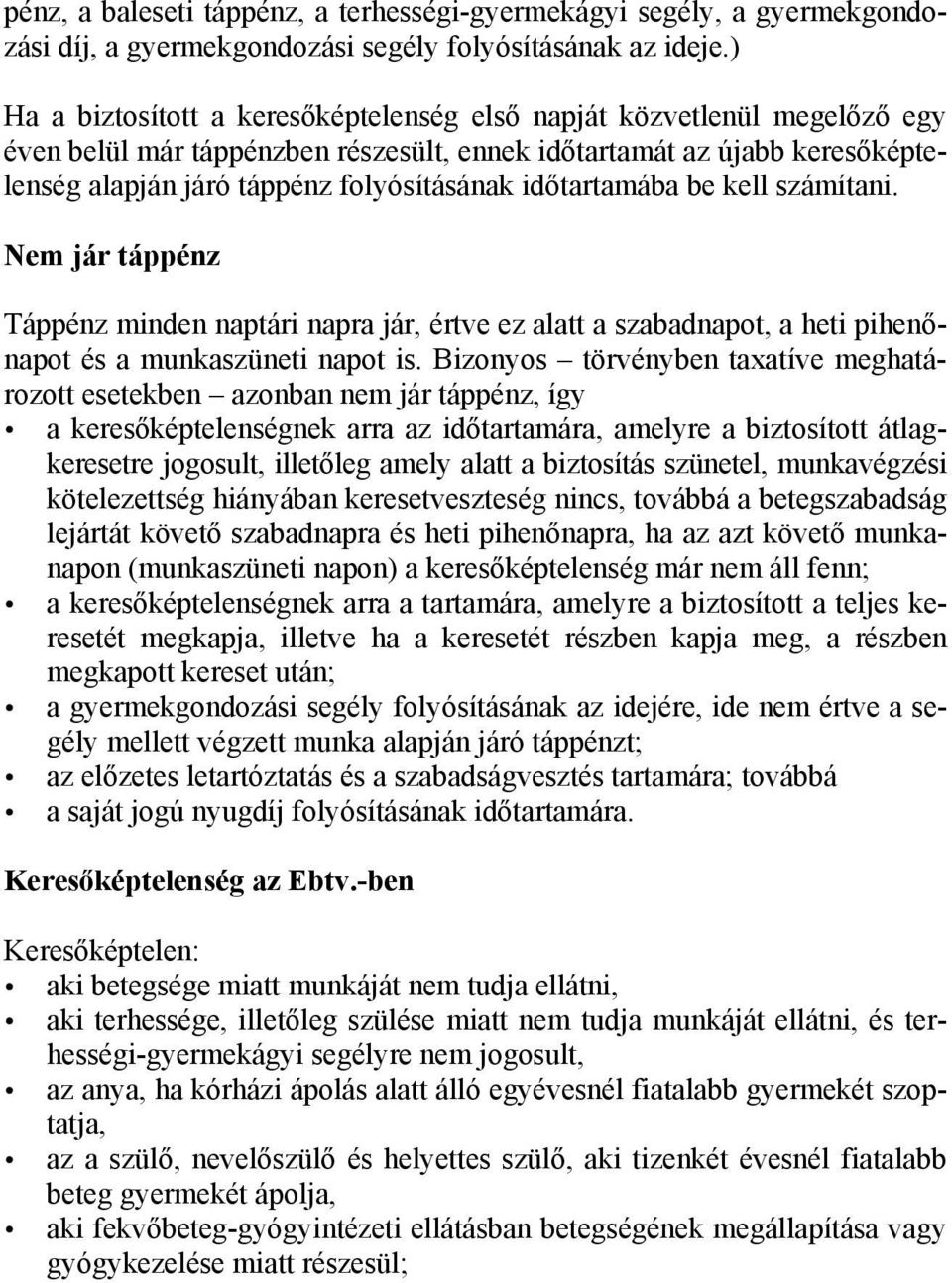 pénz, a baleseti táppénz, a terhességi-gyermekágyi segély, a gyermekgondozási díj, a gyermekgondozási segély folyósításának az ideje.)

Ha a biztosított a keresőképtelenség első napját közvetlenül megelőző egy éven belül már táppénzben részesült, ennek időtartamát az újabb keresőképtelenség alapján járó táppénz folyósításának időtartamába be kell számítani.

Nem jár táppénz

Táppénz minden naptári napra jár, értve ez alatt a szabadnapot, a heti pihenőnapot és a munkaszüneti napot is. Bizonyos – törvényben taxatíve meghatározott esetekben – azonban nem jár táppénz, így

• a keresőképtelenségnek arra az időtartamára, amelyre a biztosított átlagkeresetre jogosult, illetőleg amely alatt a biztosítás szünetel, munkavégzési kötelezettség hiányában keresetveszteség nincs, továbbá a betegszabadság lejártát követő szabadnapra és heti pihenőnapra, ha az azt követő munkanapon (munkaszüneti napon) a keresőképtelenség már nem áll fenn;
• a keresőképtelenségnek arra a tartamára, amelyre a biztosított a teljes keresetét megkapja, illetve ha a keresetét részben kapja meg, a részben megkapott kereset után;
• a gyermekgondozási segély folyósításának az idejére, ide nem értve a segély mellett végzett munka alapján járó táppénzt;
• az előzetes letartóztatás és a szabadságvesztés tartamára; továbbá
• a saját jogú nyugdíj folyósításának időtartamára.

Keresőképtelenség az Ebtv.-ben

Keresőképtelen:

• aki betegsége miatt munkáját nem tudja ellátni,
• aki terhessége, illetőleg szülése miatt nem tudja munkáját ellátni, és terhességi-gyermekágyi segélyre nem jogosult,
• az anya, ha kórházi ápolás alatt álló egyévesnél fiatalabb gyermekét szoptatja,
• az a szülő, nevelőszülő és helyettes szülő, aki tizenkét évesnél fiatalabb beteg gyermekét ápolja,
• aki fekvőbeteg-gyógyintézeti ellátásban betegségének megállapítása vagy gyógykezelése miatt részesül;